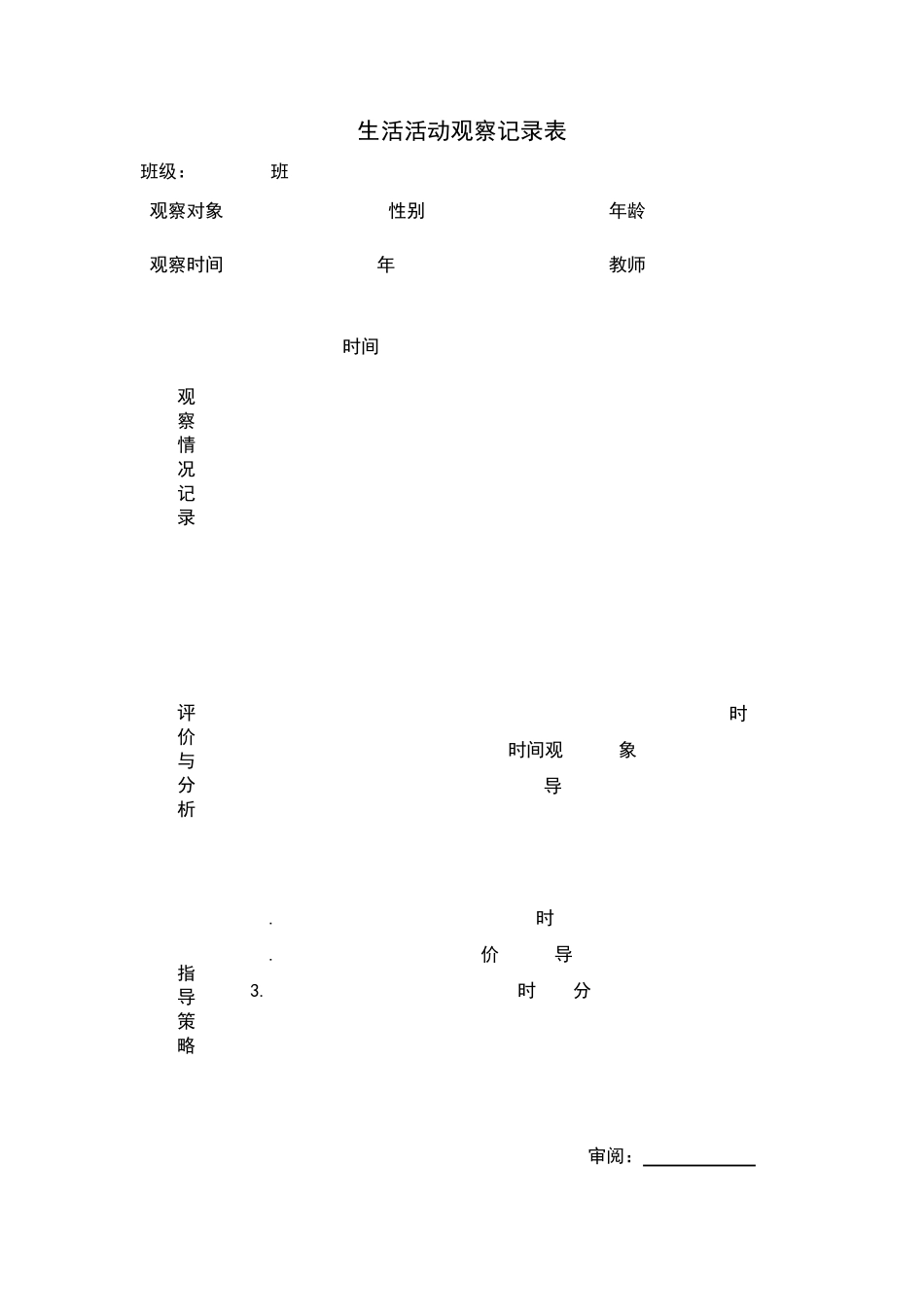 生活活动观察记录表

班级： 班

观察对象 性别 年龄

观察时间 年 教师

时间

观察情况记录

评价与分析

时

时间观 象

导

. 时

. 价 导

3. 时 分

指导策略

审阅：